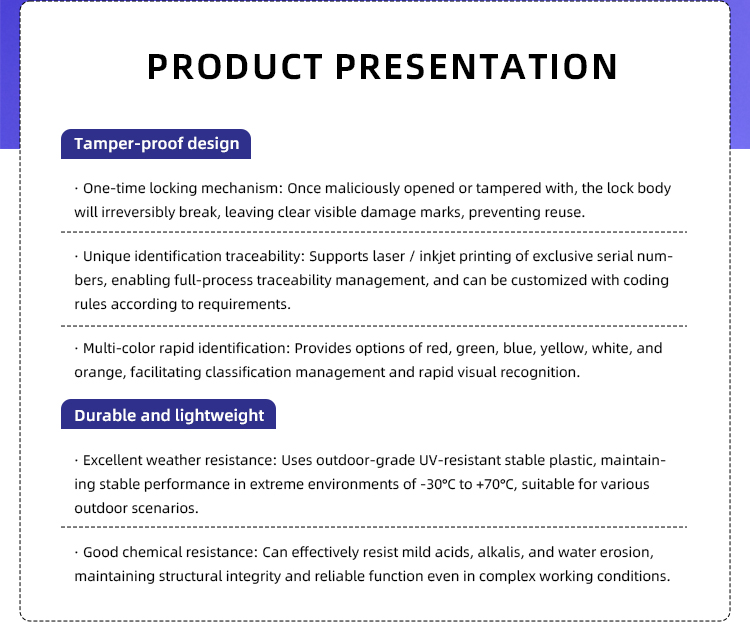 PRODUCT PRESENTATION

Tamper-proof design

· One-time locking mechanism: Once maliciously opened or tampered with, the lock body will irreversibly break, leaving clear visible damage marks, preventing reuse.

· Unique identification traceability: Supports laser / inkjet printing of exclusive serial numbers, enabling full-process traceability management, and can be customized with coding rules according to requirements.

· Multi-color rapid identification: Provides options of red, green, blue, yellow, white, and orange, facilitating classification management and rapid visual recognition.

Durable and lightweight

· Excellent weather resistance: Uses outdoor-grade UV-resistant stable plastic, maintaining stable performance in extreme environments of -30℃ to +70℃, suitable for various outdoor scenarios.

· Good chemical resistance: Can effectively resist mild acids, alkalis, and water erosion, maintaining structural integrity and reliable function even in complex working conditions.